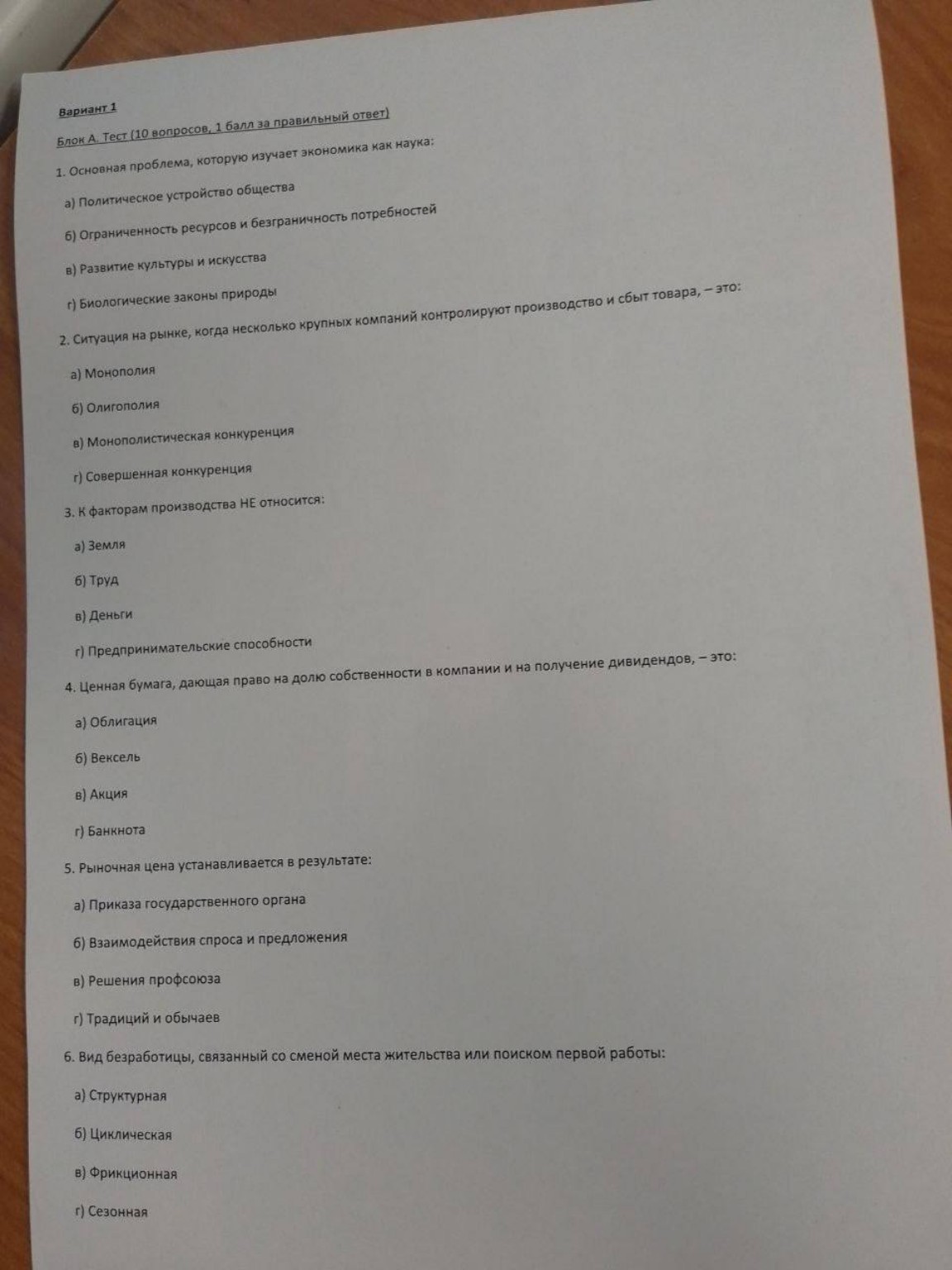 Вариант 1

Блок А. Тест (10 вопросов, 1 балл за правильный ответ)

1. Основная проблема, которую изучает экономика как наука:

а) Политическое устройство общества

б) Ограниченность ресурсов и безграничность потребностей

в) Развитие культуры и искусства

г) Биологические законы природы

2. Ситуация на рынке, когда несколько крупных компаний контролируют производство и сбыт товара, – это:

а) Монополия

б) Олигополия

в) Монополистическая конкуренция

г) Совершенная конкуренция

3. К факторам производства НЕ относится:

а) Земля

б) Труд

в) Деньги

г) Предпринимательские способности

4. Ценная бумага, дающая право на долю собственности в компании и на получение дивидендов, – это:

а) Облигация

б) Вексель

в) Акция

г) Банкнота

5. Рыночная цена устанавливается в результате:

а) Приказа государственного органа

б) Взаимодействия спроса и предложения

в) Решения профсоюза

г) Традиций и обычаев

6. Вид безработицы, связанный со сменой места жительства или поиском первой работы:

а) Структурная

б) Циклическая

в) Фрикционная

г) Сезонная